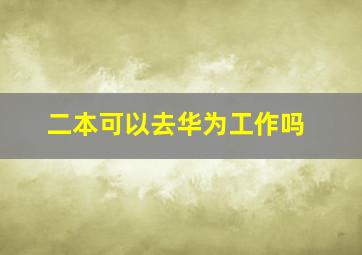 二本可以去华为工作吗